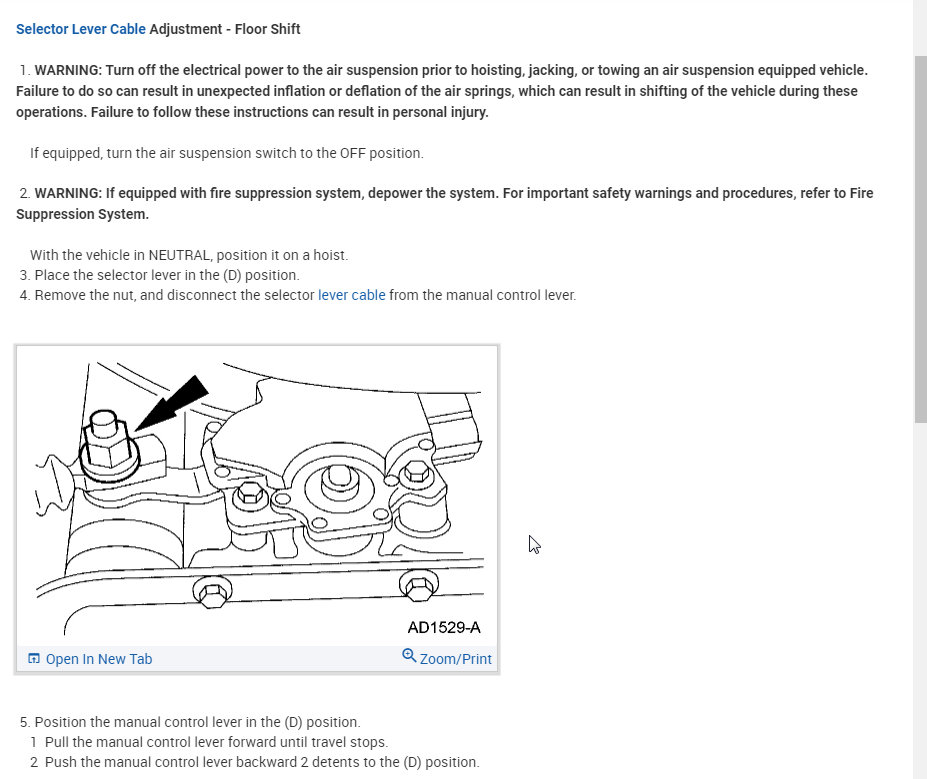 Selector Lever Cable Adjustment - Floor Shift

1. WARNING: Turn off the electrical power to the air suspension prior to hoisting, jacking, or towing an air suspension equipped vehicle. Failure to do so can result in unexpected inflation or deflation of the air springs, which can result in shifting of the vehicle during these operations. Failure to follow these instructions can result in personal injury.

If equipped, turn the air suspension switch to the OFF position.

2. WARNING: If equipped with fire suppression system, depower the system. For important safety warnings and procedures, refer to Fire Suppression System.

With the vehicle in NEUTRAL, position it on a hoist.
3. Place the selector lever in the (D) position.
4. Remove the nut, and disconnect the selector lever cable from the manual control lever.

AD1529-A

Open In New Tab
Zoom/Print

5. Position the manual control lever in the (D) position.
1 Pull the manual control lever forward until travel stops.
2 Push the manual control lever backward 2 detents to the (D) position.